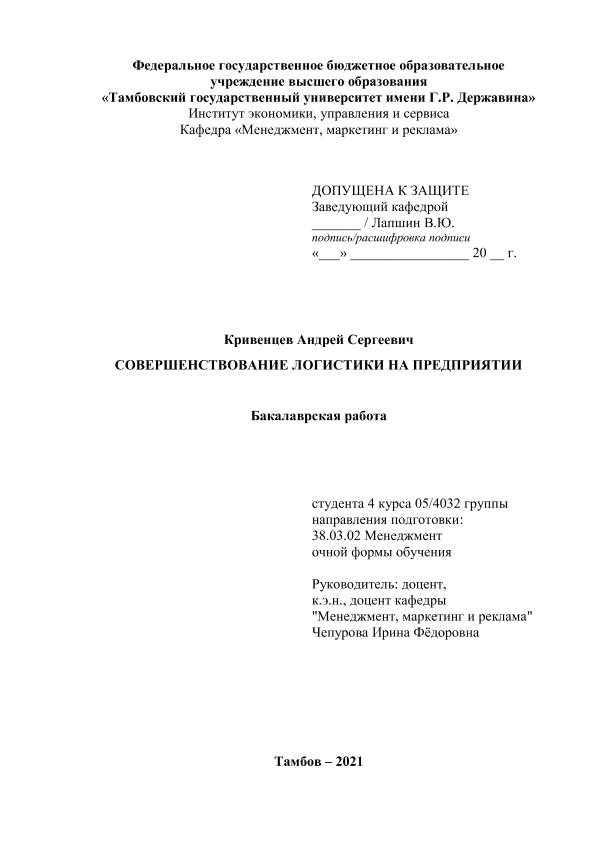 Федеральное государственное бюджетное образовательное учреждение высшего образования
«Тамбовский государственный университет имени Г.Р. Державина»
Институт экономики, управления и сервиса
Кафедра «Менеджмент, маркетинг и реклама»

ДОПУЩЕНА К ЗАЩИТЕ
Заведующий кафедрой
_______ / Лапшин В.Ю.
подпись/расшифровка подписи
«___» _________________ 20 __ г.

Кривенцев Андрей Сергеевич

СОВЕРШЕНСТВОВАНИЕ ЛОГИСТИКИ НА ПРЕДПРИЯТИИ

Бакалаврская работа

студента 4 курса 05/4032 группы
направления подготовки:
38.03.02 Менеджмент
очной формы обучения

Руководитель: доцент,
к.э.н., доцент кафедры
"Менеджмент, маркетинг и реклама"
Чепурова Ирина Фёдоровна

Тамбов – 2021